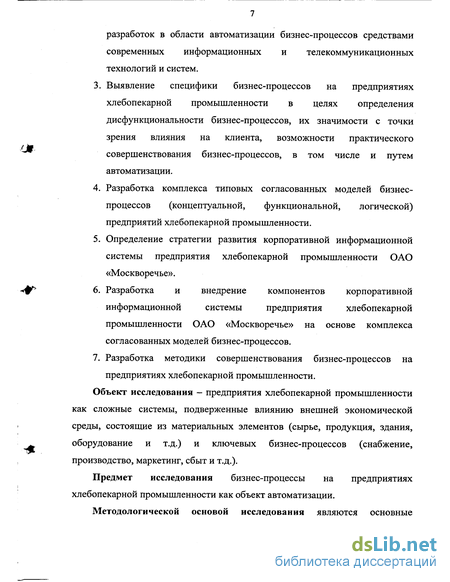 7

разработок в области автоматизации бизнес-процессов средствами современных информационных и телекоммуникационных технологий и систем.

3. Выявление специфики бизнес-процессов на предприятиях хлебопекарной промышленности в целях определения дисфункциональности бизнес-процессов, их значимости с точки зрения влияния на клиента, возможности практического совершенствования бизнес-процессов, в том числе и путем автоматизации.

4. Разработка комплекса типовых согласованных моделей бизнес-процессов (концептуальной, функциональной, логической) предприятий хлебопекарной промышленности.

5. Определение стратегии развития корпоративной информационной системы предприятия хлебопекарной промышленности ОАО «Москворечье».

6. Разработка и внедрение компонентов корпоративной информационной системы предприятия хлебопекарной промышленности ОАО «Москворечье» на основе комплекса согласованных моделей бизнес-процессов.

7. Разработка методики совершенствования бизнес-процессов на предприятиях хлебопекарной промышленности.

Объект исследования – предприятия хлебопекарной промышленности как сложные системы, подверженные влиянию внешней экономической среды, состоящие из материальных элементов (сырье, продукция, здания, оборудование и т.д.) и ключевых бизнес-процессов (снабжение, производство, маркетинг, сбыт и т.д.).

Предмет исследования бизнес-процессы на предприятиях хлебопекарной промышленности как объект автоматизации.

Методологической основой исследования являются основные

dsLib.net
библиотека диссертаций